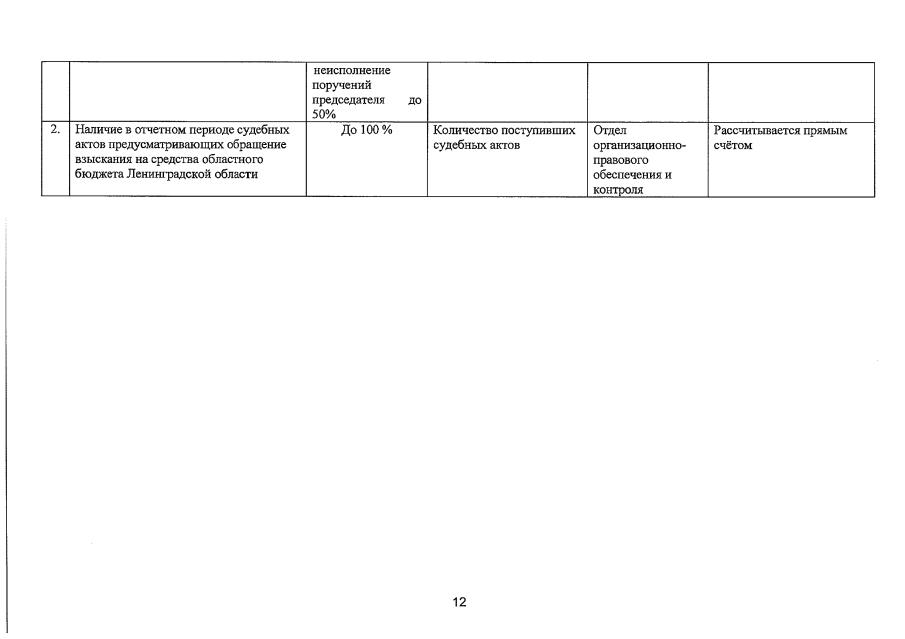 |  |  | неисполнение поручений председателя до 50% |  |  |  |
|---|---|---|---|---|---|
| 2. | Наличие в отчетном периоде судебных актов предусматривающих обращение взыскания на средства областного бюджета Ленинградской области | До 100 % | Количество поступивших судебных актов | Отдел организационно-правового обеспечения и контроля | Рассчитывается прямым счётом |

12